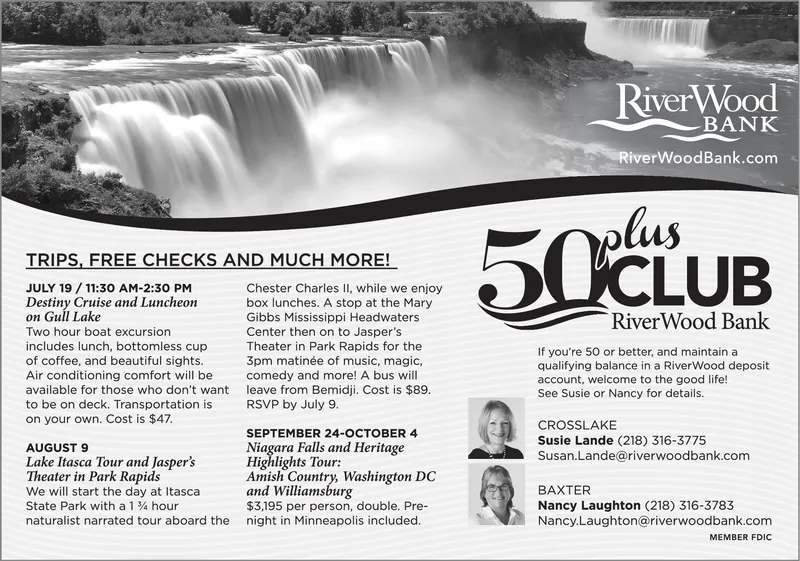 RiverWood BANK
RiverWoodBank.com

TRIPS, FREE CHECKS AND MUCH MORE!

JULY 19 / 11:30 AM-2:30 PM
Destiny Cruise and Luncheon on Gull Lake
Two hour boat excursion includes lunch, bottomless cup of coffee, and beautiful sights. Air conditioning comfort will be available for those who don't want to be on deck. Transportation is on your own. Cost is $47.

AUGUST 9
Lake Itasca Tour and Jasper's Theater in Park Rapids
We will start the day at Itasca State Park with a 1 ¾ hour naturalist narrated tour aboard the Chester Charles II, while we enjoy box lunches. A stop at the Mary Gibbs Mississippi Headwaters Center then on to Jasper's Theater in Park Rapids for the 3pm matinée of music, magic, comedy and more! A bus will leave from Bemidji. Cost is $89. RSVP by July 9.

SEPTEMBER 24-OCTOBER 4
Niagara Falls and Heritage Highlights Tour: Amish Country, Washington DC and Williamsburg
$3,195 per person, double. Pre-night in Minneapolis included.

50 plus CLUB
RiverWood Bank

If you're 50 or better, and maintain a qualifying balance in a RiverWood deposit account, welcome to the good life! See Susie or Nancy for details.

CROSSLAKE
Susie Lande (218) 316-3775
Susan.Lande@riverwoodbank.com

BAXTER
Nancy Laughton (218) 316-3783
Nancy.Laughton@riverwoodbank.com

MEMBER FDIC